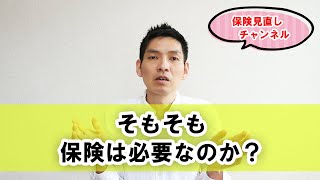 保険見直し
チャンネル

そもそも
保険は必要なのか？